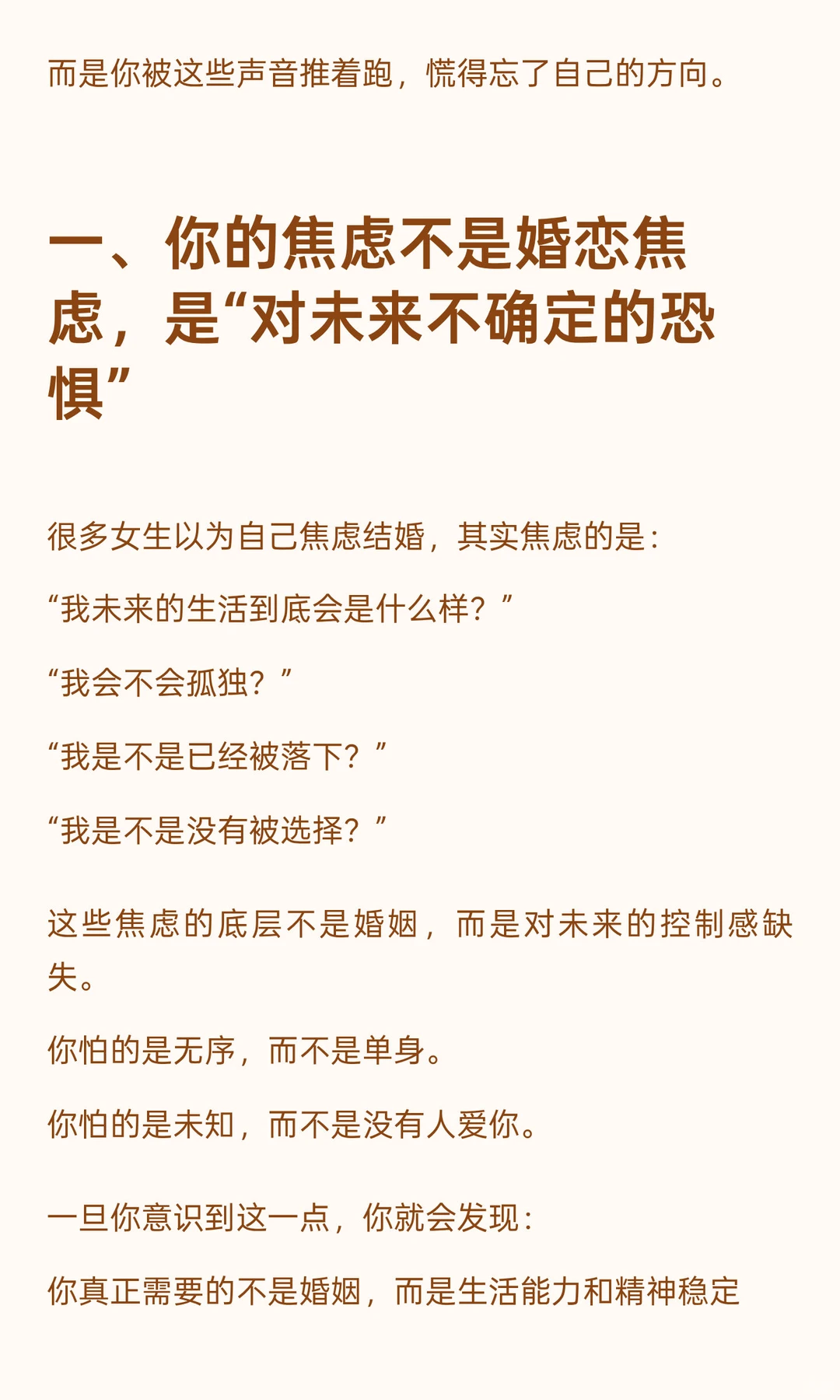 而是你被这些声音推着跑，慌得忘了自己的方向。

一、你的焦虑不是婚恋焦虑，是“对未来不确定的恐惧”

很多女生以为自己焦虑结婚，其实焦虑的是：

“我未来的生活到底会是什么样？”

“我会不会孤独？”

“我是不是已经被落下？”

“我是不是没有被选择？”

这些焦虑的底层不是婚姻，而是对未来的控制感缺失。

你怕的是无序，而不是单身。

你怕的是未知，而不是没有人爱你。

一旦你意识到这一点，你就会发现：

你真正需要的不是婚姻，而是生活能力和精神稳定